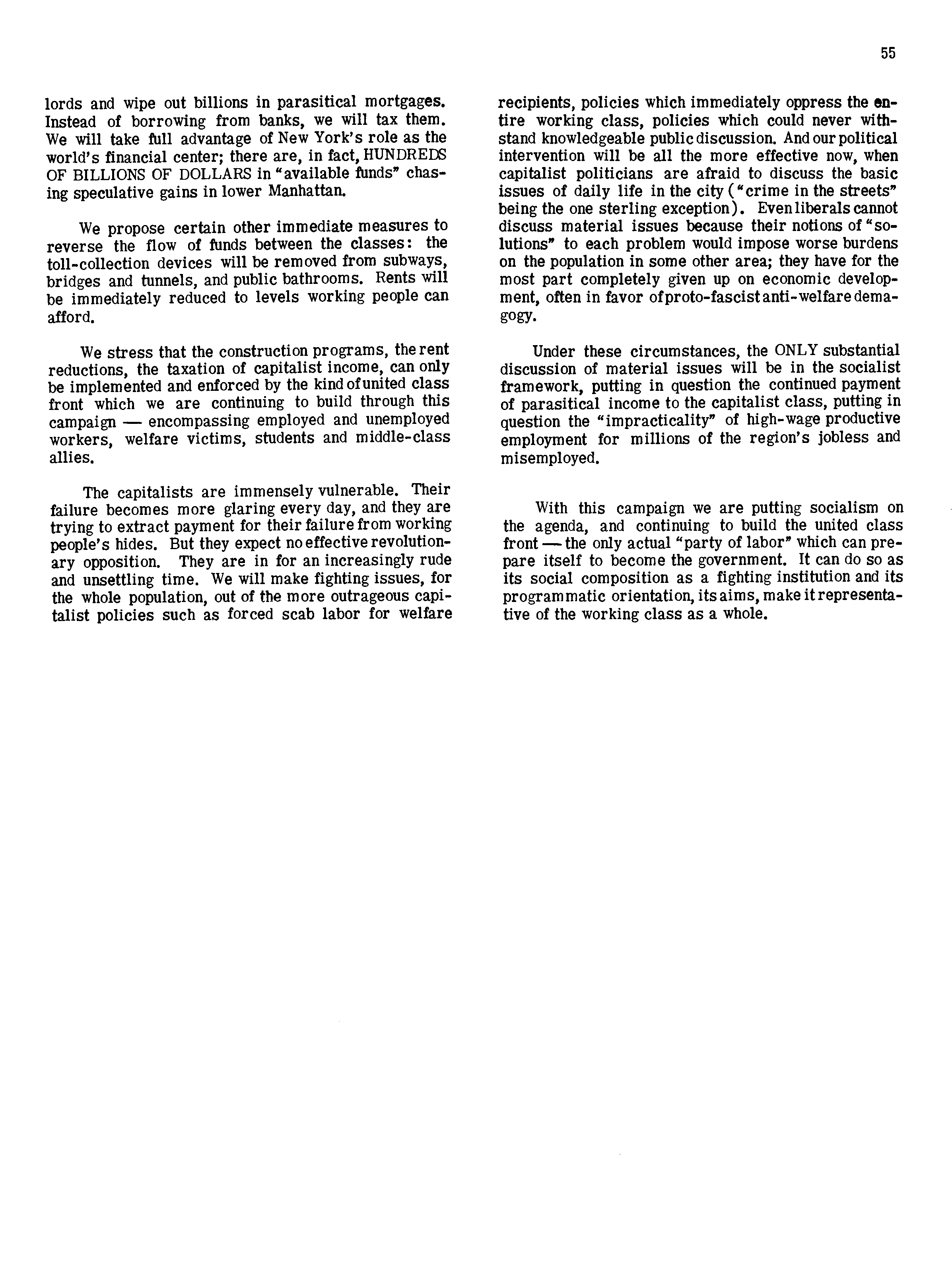 55

lords and wipe out billions in parasitical mortgages. Instead of borrowing from banks, we will tax them. We will take full advantage of New York's role as the world's financial center; there are, in fact, HUNDREDS OF BILLIONS OF DOLLARS in "available funds" chasing speculative gains in lower Manhattan.

We propose certain other immediate measures to reverse the flow of funds between the classes: the toll-collection devices will be removed from subways, bridges and tunnels, and public bathrooms. Rents will be immediately reduced to levels working people can afford.

We stress that the construction programs, the rent reductions, the taxation of capitalist income, can only be implemented and enforced by the kind of united class front which we are continuing to build through this campaign — encompassing employed and unemployed workers, welfare victims, students and middle-class allies.

The capitalists are immensely vulnerable. Their failure becomes more glaring every day, and they are trying to extract payment for their failure from working people's hides. But they expect no effective revolutionary opposition. They are in for an increasingly rude and unsettling time. We will make fighting issues, for the whole population, out of the more outrageous capitalist policies such as forced scab labor for welfare recipients, policies which immediately oppress the entire working class, policies which could never withstand knowledgeable public discussion. And our political intervention will be all the more effective now, when capitalist politicians are afraid to discuss the basic issues of daily life in the city ("crime in the streets" being the one sterling exception). Even liberals cannot discuss material issues because their notions of "solutions" to each problem would impose worse burdens on the population in some other area; they have for the most part completely given up on economic development, often in favor of proto-fascist anti-welfare demagogy.

Under these circumstances, the ONLY substantial discussion of material issues will be in the socialist framework, putting in question the continued payment of parasitical income to the capitalist class, putting in question the "impracticality" of high-wage productive employment for millions of the region's jobless and misemployed.

With this campaign we are putting socialism on the agenda, and continuing to build the united class front — the only actual "party of labor" which can prepare itself to become the government. It can do so as its social composition as a fighting institution and its programmatic orientation, its aims, make it representative of the working class as a whole.